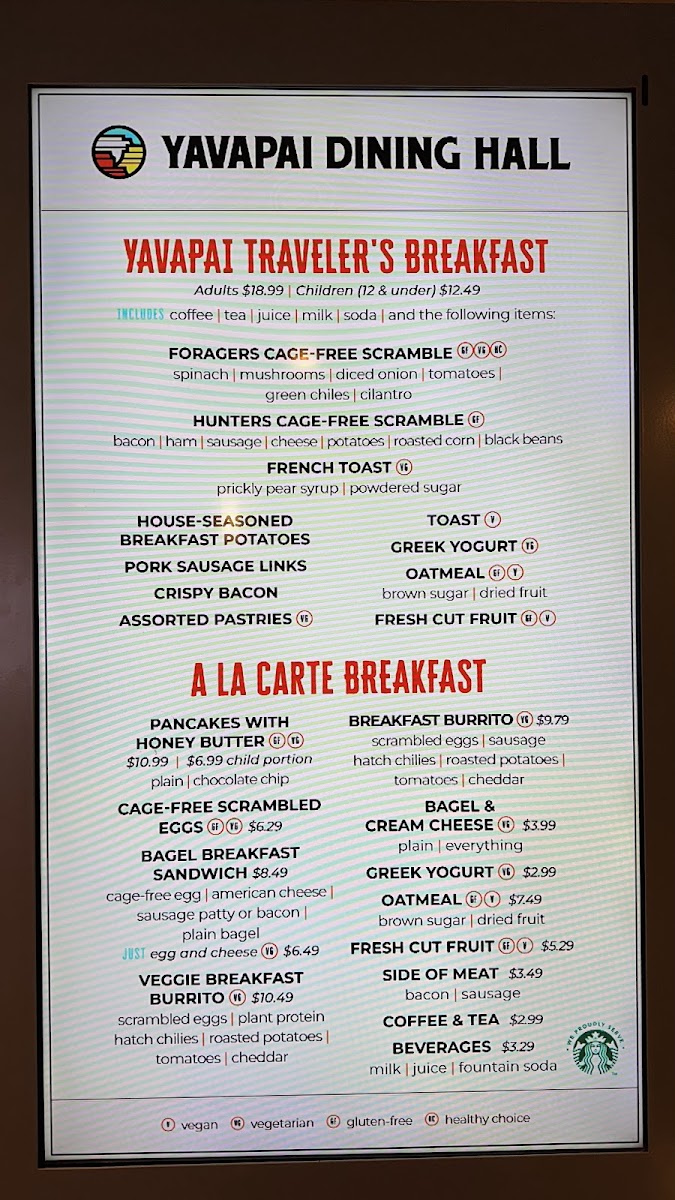 YAVAPAI DINING HALL

YAVAPAI TRAVELER'S BREAKFAST

Adults $18.99 | Children (12 & under) $12.49

INCLUDES coffee | tea | juice | milk | soda | and the following items:

FORAGERS CAGE-FREE SCRAMBLE GF VG HC
spinach | mushrooms | diced onion | tomatoes | green chiles | cilantro

HUNTERS CAGE-FREE SCRAMBLE GF
bacon | ham | sausage | cheese | potatoes | roasted corn | black beans

FRENCH TOAST VG
prickly pear syrup | powdered sugar

HOUSE-SEASONED BREAKFAST POTATOES

PORK SAUSAGE LINKS

CRISPY BACON

ASSORTED PASTRIES VG

TOAST V

GREEK YOGURT VG

OATMEAL GF V
brown sugar | dried fruit

FRESH CUT FRUIT GF V

A LA CARTE BREAKFAST

PANCAKES WITH HONEY BUTTER GF VG
$10.99 | $6.99 child portion
plain | chocolate chip

CAGE-FREE SCRAMBLED EGGS GF VG $6.29

BAGEL BREAKFAST SANDWICH $8.49
cage-free egg | american cheese | sausage patty or bacon | plain bagel
JUST egg and cheese VG $6.49

VEGGIE BREAKFAST BURRITO VG $10.49
scrambled eggs | plant protein hatch chilies | roasted potatoes | tomatoes | cheddar

BREAKFAST BURRITO VG $9.79
scrambled eggs | sausage hatch chilies | roasted potatoes | tomatoes | cheddar

BAGEL & CREAM CHEESE VG $3.99
plain | everything

GREEK YOGURT VG $2.99

OATMEAL GF V $7.49
brown sugar | dried fruit

FRESH CUT FRUIT GF V $5.29

SIDE OF MEAT $3.49
bacon | sausage

COFFEE & TEA $2.99

BEVERAGES $3.29
milk | juice | fountain soda

WE PROUDLY SERVE

V vegan VG vegetarian GF gluten-free HC healthy choice